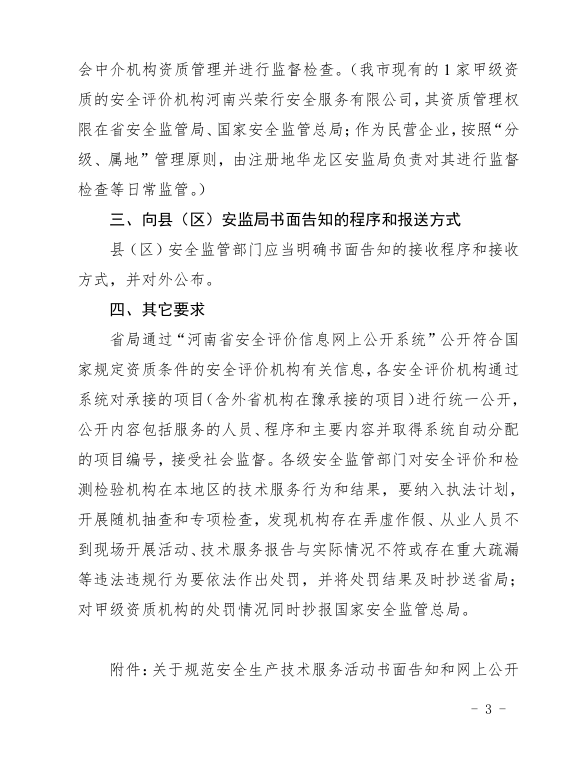 会中介机构资质管理并进行监督检查。（我市现有的1家甲级资质的安全评价机构河南兴荣行安全服务有限公司，其资质管理权限在省安全监管局、国家安全监管总局；作为民营企业，按照“分级、属地”管理原则，由注册地华龙区安监局负责对其进行监督检查等日常监管。）

三、向县（区）安监局书面告知的程序和报送方式

县（区）安全监管部门应当明确书面告知的接收程序和接收方式，并对外公布。

四、其它要求

省局通过“河南省安全评价信息网上公开系统”公开符合国家规定资质条件的安全评价机构有关信息，各安全评价机构通过系统对承接的项目（含外省机构在豫承接的项目）进行统一公开，公开内容包括服务的人员、程序和主要内容并取得系统自动分配的项目编号，接受社会监督。各级安全监管部门对安全评价和检测检验机构在本地区的技术服务行为和结果，要纳入执法计划，开展随机抽查和专项检查，发现机构存在弄虚作假、从业人员不到现场开展活动、技术服务报告与实际情况不符或存在重大疏漏等违法违规行为要依法作出处罚，并将处罚结果及时抄送省局；对甲级资质机构的处罚情况同时抄报国家安全监管总局。

附件：关于规范安全生产技术服务活动书面告知和网上公开

- 3 -